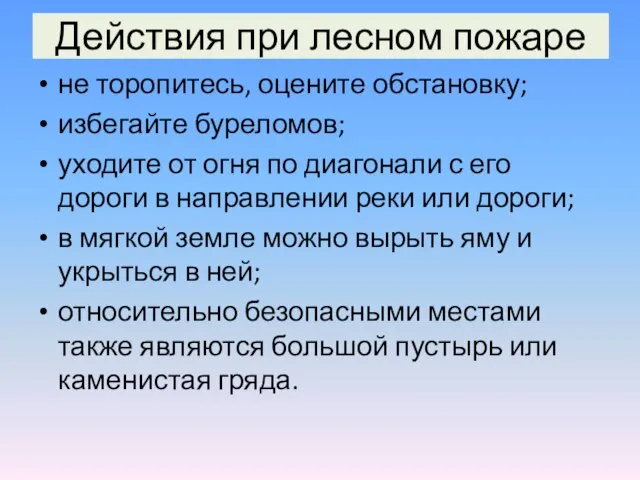 Действия при лесном пожаре

• не торопитесь, оцените обстановку;
• избегайте буреломов;
• уходите от огня по диагонали с его дороги в направлении реки или дороги;
• в мягкой земле можно вырыть яму и укрыться в ней;
• относительно безопасными местами также являются большой пустырь или каменистая гряда.